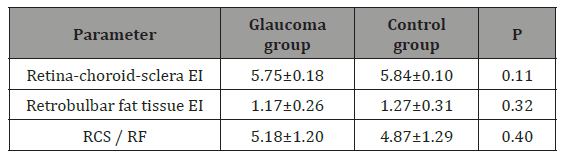 | Parameter | Glaucoma group | Control group | P |
|---|---|---|---|
| Retina-choroid-sclera EI | 5.75±0.18 | 5.84±0.10 | 0.11 |
| Retrobulbar fat tissue EI | 1.17±0.26 | 1.27±0.31 | 0.32 |
| RCS / RF | 5.18±1.20 | 4.87±1.29 | 0.40 |